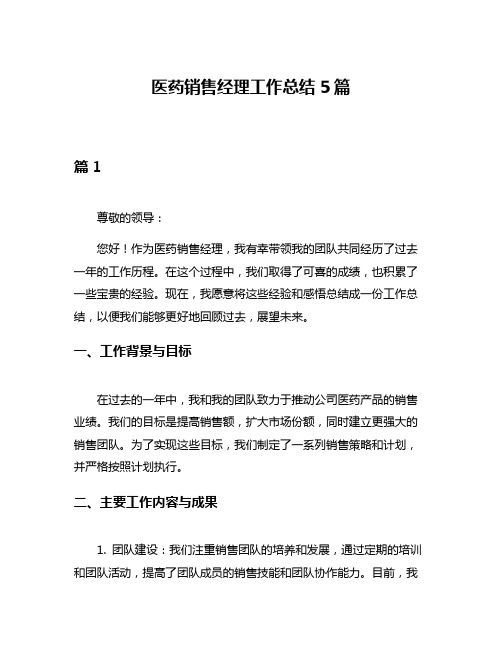 医药销售经理工作总结 5 篇

篇 1

尊敬的领导：

您好！作为医药销售经理，我有幸带领我的团队共同经历了过去一年的工作历程。在这个过程中，我们取得了可喜的成绩，也积累了一些宝贵的经验。现在，我愿意将这些经验和感悟总结成一份工作总结，以便我们能够更好地回顾过去，展望未来。

一、工作背景与目标

在过去的一年中，我和我的团队致力于推动公司医药产品的销售业绩。我们的目标是提高销售额，扩大市场份额，同时建立更强大的销售团队。为了实现这些目标，我们制定了一系列销售策略和计划，并严格按照计划执行。

二、主要工作内容与成果

1. 团队建设：我们注重销售团队的培养和发展，通过定期的培训和团队活动，提高了团队成员的销售技能和团队协作能力。目前，我